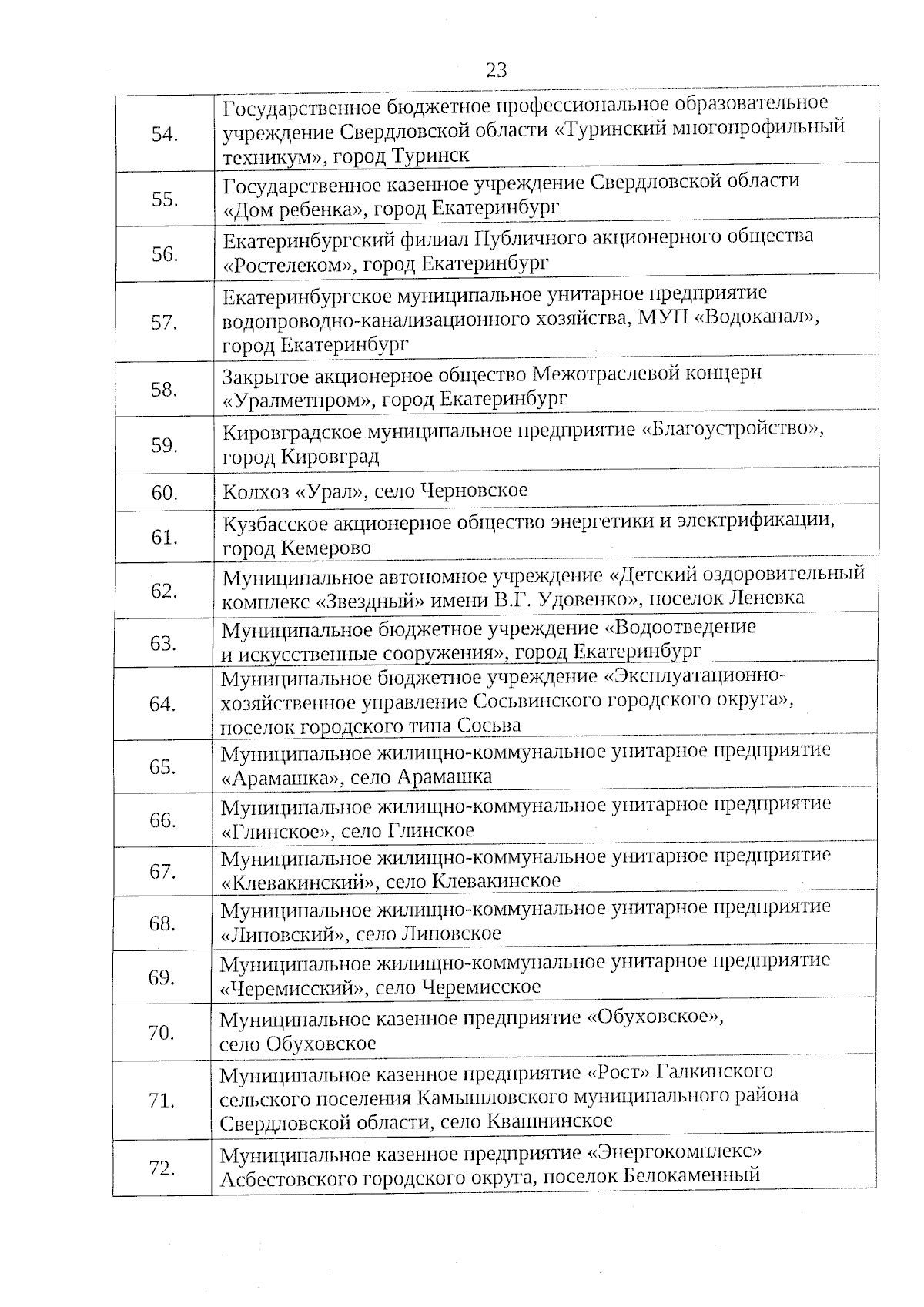 23

| | |
|---|---|
| 54. | Государственное бюджетное профессиональное образовательное учреждение Свердловской области «Туринский многопрофильный техникум», город Туринск |
| 55. | Государственное казенное учреждение Свердловской области «Дом ребенка», город Екатеринбург |
| 56. | Екатеринбургский филиал Публичного акционерного общества «Ростелеком», город Екатеринбург |
| 57. | Екатеринбургское муниципальное унитарное предприятие водопроводно-канализационного хозяйства, МУП «Водоканал», город Екатеринбург |
| 58. | Закрытое акционерное общество Межотраслевой концерн «Уралметпром», город Екатеринбург |
| 59. | Кировградское муниципальное предприятие «Благоустройство», город Кировград |
| 60. | Колхоз «Урал», село Черновское |
| 61. | Кузбасское акционерное общество энергетики и электрификации, город Кемерово |
| 62. | Муниципальное автономное учреждение «Детский оздоровительный комплекс «Звездный» имени В.Г. Удовенко», поселок Леневка |
| 63. | Муниципальное бюджетное учреждение «Водоотведение и искусственные сооружения», город Екатеринбург |
| 64. | Муниципальное бюджетное учреждение «Эксплуатационно-хозяйственное управление Сосьвинского городского округа», поселок городского типа Сосьва |
| 65. | Муниципальное жилищно-коммунальное унитарное предприятие «Арамашка», село Арамашка |
| 66. | Муниципальное жилищно-коммунальное унитарное предприятие «Глинское», село Глинское |
| 67. | Муниципальное жилищно-коммунальное унитарное предприятие «Клевакинский», село Клевакинское |
| 68. | Муниципальное жилищно-коммунальное унитарное предприятие «Липовский», село Липовское |
| 69. | Муниципальное жилищно-коммунальное унитарное предприятие «Черемисский», село Черемисское |
| 70. | Муниципальное казенное предприятие «Обуховское», село Обуховское |
| 71. | Муниципальное казенное предприятие «Рост» Галкинского сельского поселения Камышловского муниципального района Свердловской области, село Квашнинское |
| 72. | Муниципальное казенное предприятие «Энергокомплекс» Асбестовского городского округа, поселок Белокаменный |